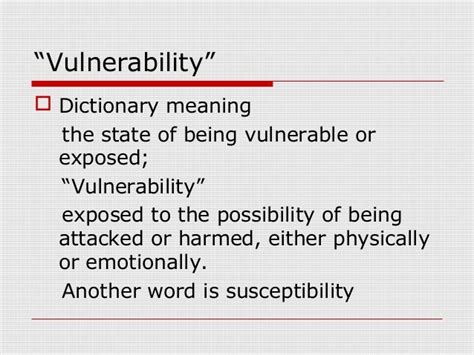 “Vulnerability”

Dictionary meaning

the state of being vulnerable or exposed;

“Vulnerability”

exposed to the possibility of being attacked or harmed, either physically or emotionally.

Another word is susceptibility